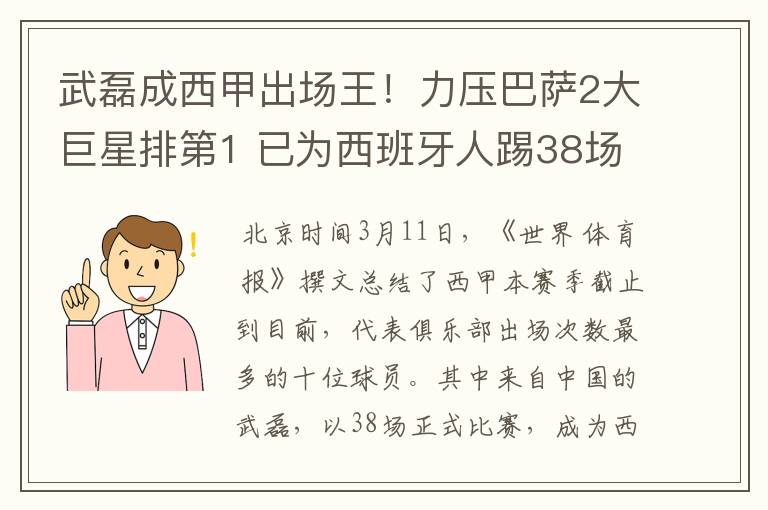 武磊成西甲出场王！力压巴萨2大巨星排第1 已为西班牙人踢38场

北京时间3月11日，《世界体育报》撰文总结了西甲本赛季截止到目前，代表俱乐部出场次数最多的十位球员。其中来自中国的武磊，以38场正式比赛，成为西